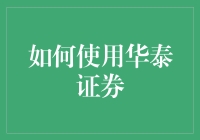 如何使用华泰证券